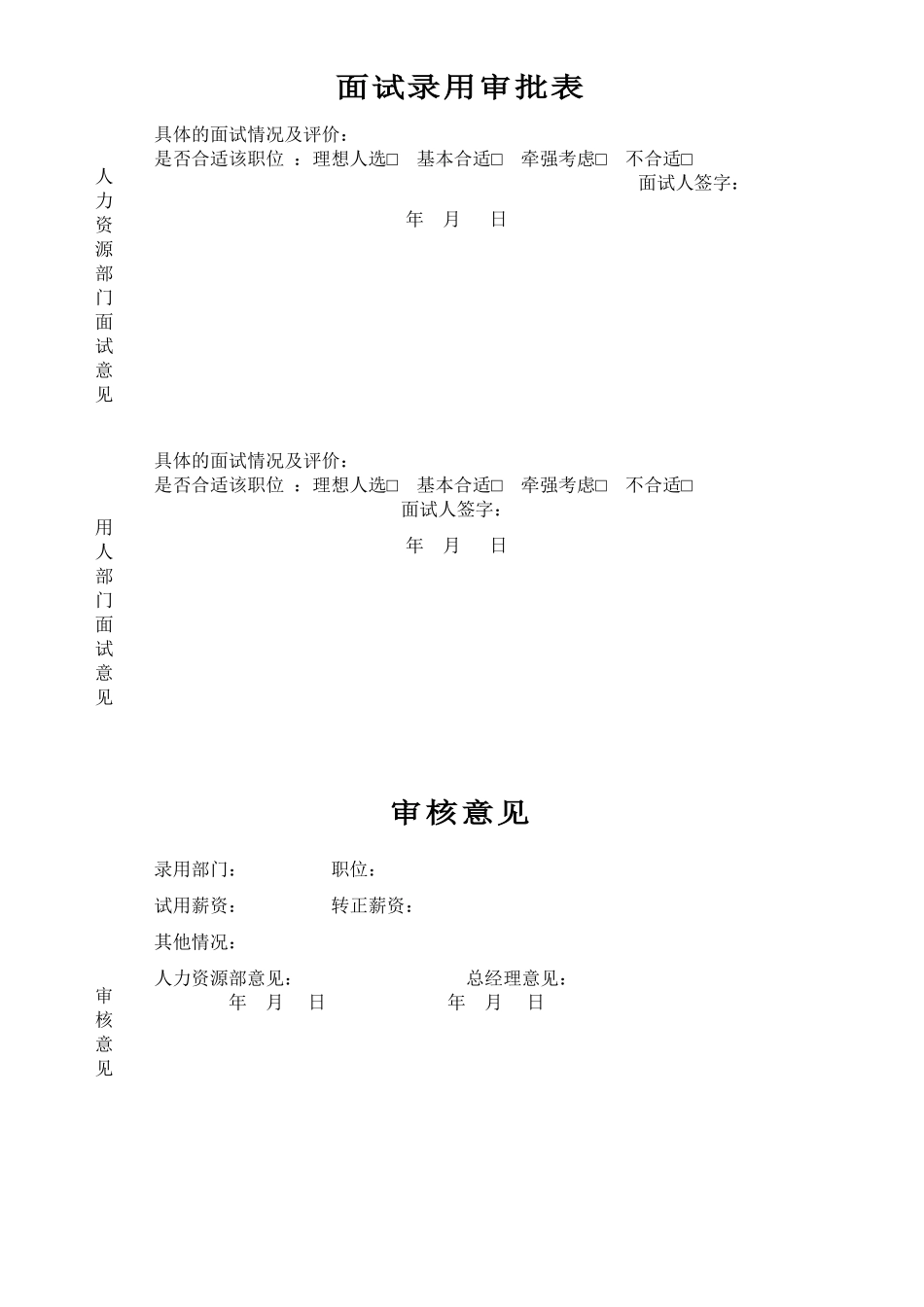 面试录用审批表

人力资源部门面试意见

具体的面试情况及评价：
是否合适该职位 ：理想人选□ 基本合适□ 牵强考虑□ 不合适□
面试人签字：
年 月 日

用人部门面试意见

具体的面试情况及评价：
是否合适该职位 ：理想人选□ 基本合适□ 牵强考虑□ 不合适□
面试人签字：
年 月 日

审核意见

审核意见

录用部门： 职位：
试用薪资： 转正薪资：
其他情况：
人力资源部意见： 总经理意见：
年 月 日 年 月 日